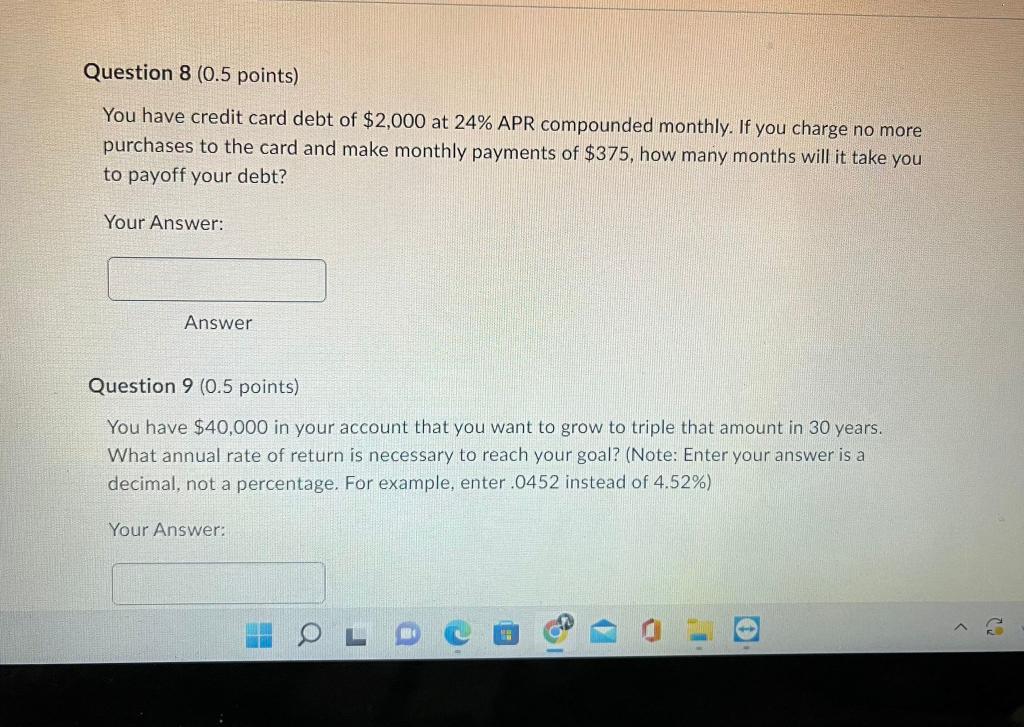 Question 8 (0.5 points)

You have credit card debt of \$2,000 at 24% APR compounded monthly. If you charge no more purchases to the card and make monthly payments of \$375, how many months will it take you to payoff your debt?

Your Answer:

Answer

Question 9 (0.5 points)

You have \$40,000 in your account that you want to grow to triple that amount in 30 years. What annual rate of return is necessary to reach your goal? (Note: Enter your answer is a decimal, not a percentage. For example, enter .0452 instead of 4.52%)

Your Answer: